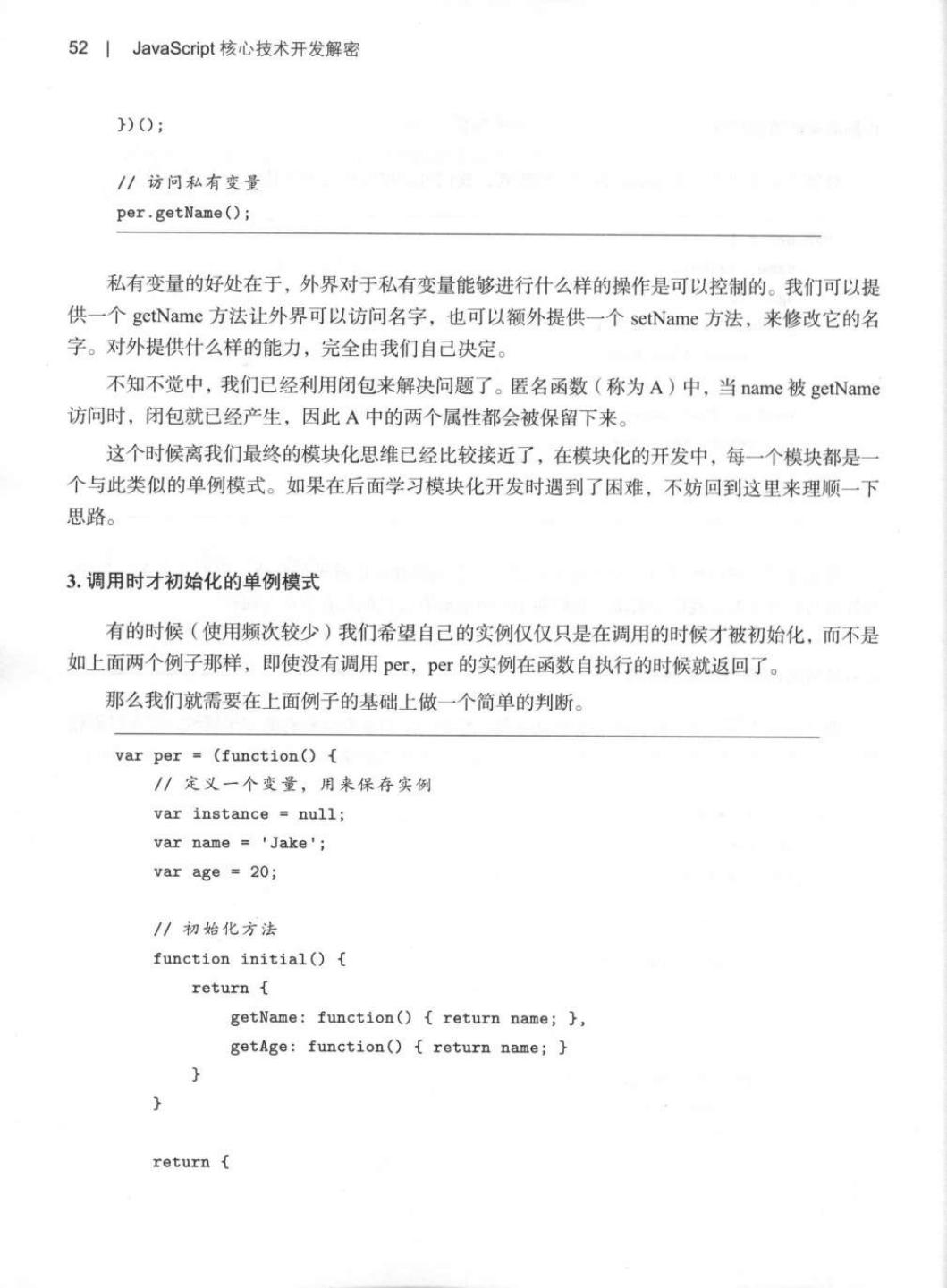 52 | JavaScript 核心技术开发解密

})();

// 访问私有变量
per.getName();

私有变量的好处在于，外界对于私有变量能够进行什么样的操作是可以控制的。我们可以提供一个 getName 方法让外界可以访问名字，也可以额外提供一个 setName 方法，来修改它的名字。对外提供什么样的能力，完全由我们自己决定。

不知不觉中，我们已经利用闭包来解决问题了。匿名函数（称为 A）中，当 name 被 getName 访问时，闭包就已经产生，因此 A 中的两个属性都会被保留下来。

这个时候离我们最终的模块化思维已经比较接近了，在模块化的开发中，每一个模块都是一个与此类似的单例模式。如果在后面学习模块化开发时遇到了困难，不妨回到这里来理顺一下思路。

3. 调用时才初始化的单例模式

有的时候（使用频次较少）我们希望自己的实例仅仅只是在调用的时候才被初始化，而不是如上面两个例子那样，即使没有调用 per，per 的实例在函数自执行的时候就返回了。

那么我们就需要在上面例子的基础上做一个简单的判断。

var per = (function() {
    // 定义一个变量，用来保存实例
    var instance = null;
    var name = 'Jake';
    var age = 20;

    // 初始化方法
    function initial() {
        return {
            getName: function() { return name; },
            getAge: function() { return name; }
        }
    }

    return {